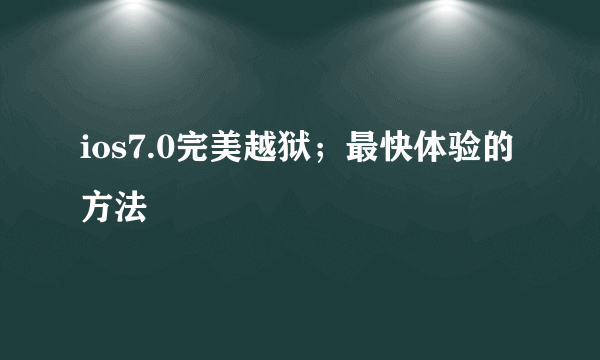 ios7.0完美越狱；最快体验的方法